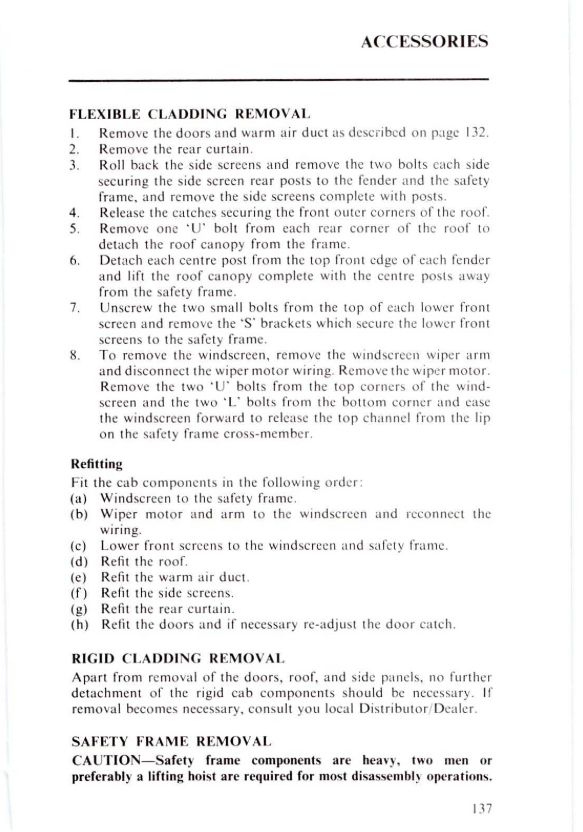 ACCESSORIES

FLEXIBLE CLADDING REMOVAL

1. Remove the doors and warm air duct as described on page 132.
2. Remove the rear curtain.
3. Roll back the side screens and remove the two bolts each side securing the side screen rear posts to the fender and the safety frame, and remove the side screens complete with posts.
4. Release the catches securing the front outer corners of the roof.
5. Remove one 'U' bolt from each rear corner of the roof to detach the roof canopy from the frame.
6. Detach each centre post from the top front edge of each fender and lift the roof canopy complete with the centre posts away from the safety frame.
7. Unscrew the two small bolts from the top of each lower front screen and remove the 'S' brackets which secure the lower front screens to the safety frame.
8. To remove the windscreen, remove the windscreen wiper arm and disconnect the wiper motor wiring. Remove the wiper motor. Remove the two 'U' bolts from the top corners of the windscreen and the two 'L' bolts from the bottom corner and ease the windscreen forward to release the top channel from the lip on the safety frame cross-member.

Refitting

Fit the cab components in the following order:
(a) Windscreen to the safety frame.
(b) Wiper motor and arm to the windscreen and reconnect the wiring.
(c) Lower front screens to the windscreen and safety frame.
(d) Refit the roof.
(e) Refit the warm air duct.
(f) Refit the side screens.
(g) Refit the rear curtain.
(h) Refit the doors and if necessary re-adjust the door catch.

RIGID CLADDING REMOVAL

Apart from removal of the doors, roof, and side panels, no further detachment of the rigid cab components should be necessary. If removal becomes necessary, consult you local Distributor/Dealer.

SAFETY FRAME REMOVAL

CAUTION—Safety frame components are heavy, two men or preferably a lifting hoist are required for most disassembly operations.

137